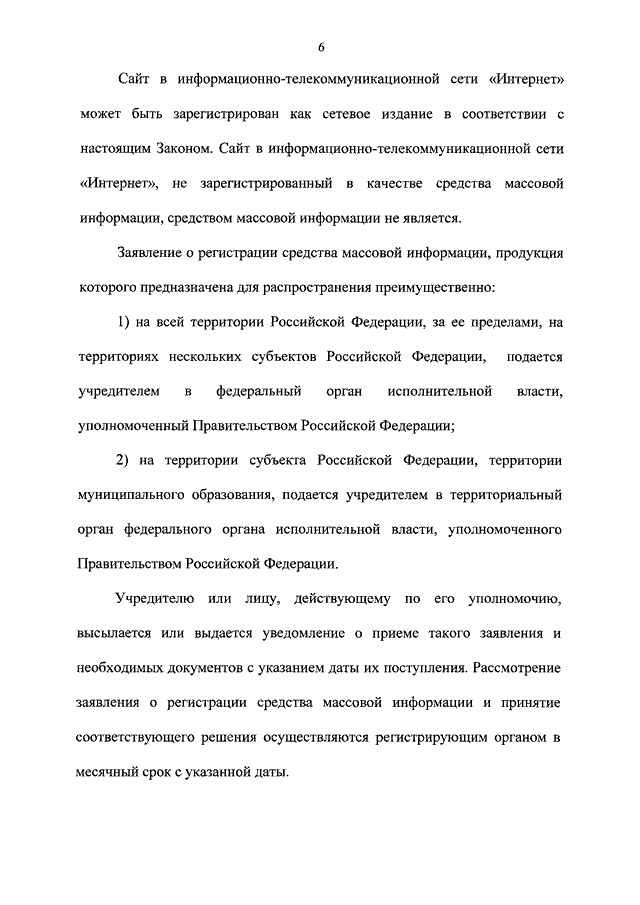 6

Сайт в информационно-телекоммуникационной сети «Интернет» может быть зарегистрирован как сетевое издание в соответствии с настоящим Законом. Сайт в информационно-телекоммуникационной сети «Интернет», не зарегистрированный в качестве средства массовой информации, средством массовой информации не является.

Заявление о регистрации средства массовой информации, продукция которого предназначена для распространения преимущественно:

1) на всей территории Российской Федерации, за ее пределами, на территориях нескольких субъектов Российской Федерации, подается учредителем в федеральный орган исполнительной власти, уполномоченный Правительством Российской Федерации;

2) на территории субъекта Российской Федерации, территории муниципального образования, подается учредителем в территориальный орган федерального органа исполнительной власти, уполномоченного Правительством Российской Федерации.

Учредителю или лицу, действующему по его уполномочию, высылается или выдается уведомление о приеме такого заявления и необходимых документов с указанием даты их поступления. Рассмотрение заявления о регистрации средства массовой информации и принятие соответствующего решения осуществляются регистрирующим органом в месячный срок с указанной даты.